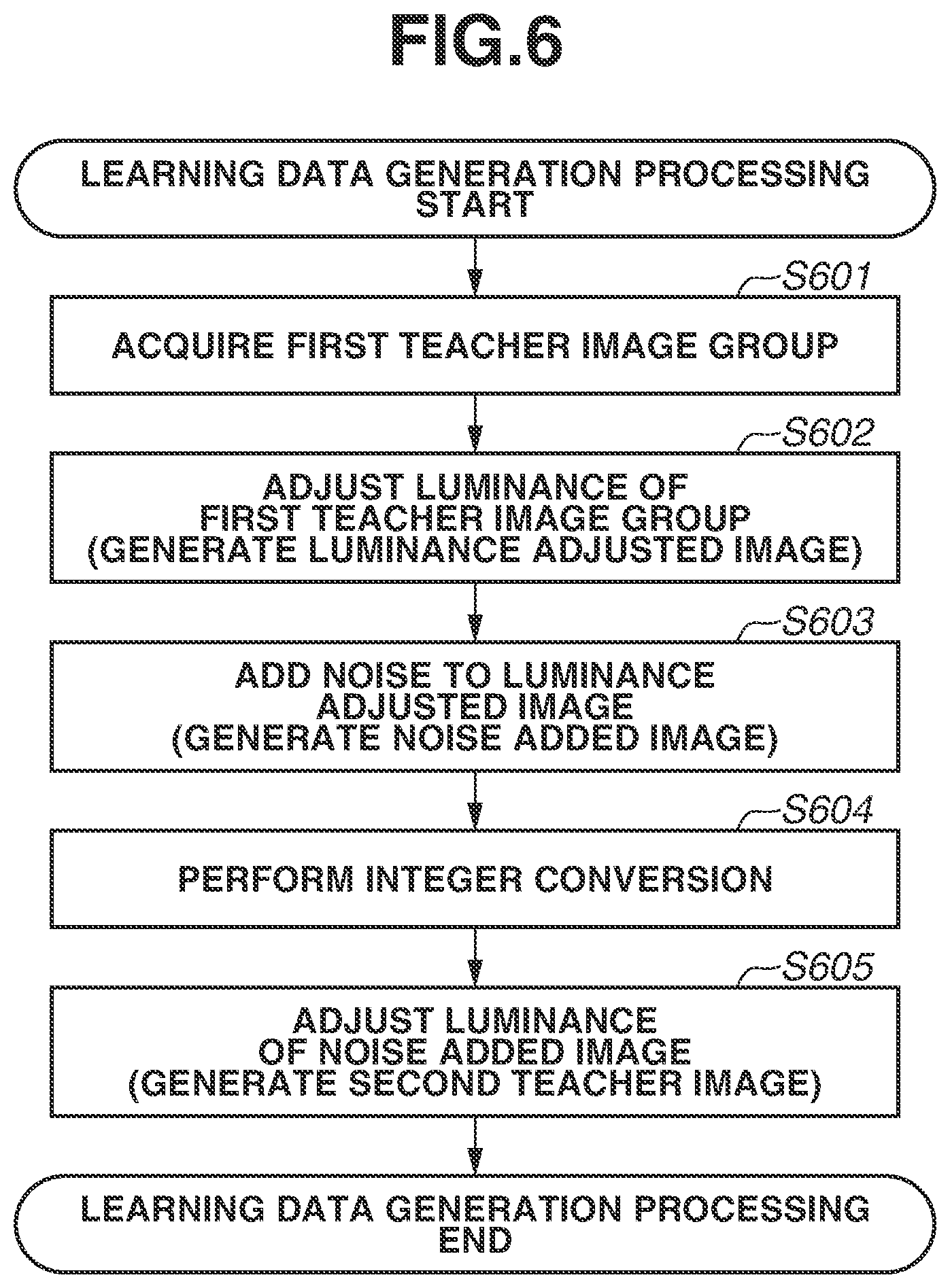 FIG.6

LEARNING DATA GENERATION PROCESSING START

S601

ACQUIRE FIRST TEACHER IMAGE GROUP

S602

ADJUST LUMINANCE OF FIRST TEACHER IMAGE GROUP (GENERATE LUMINANCE ADJUSTED IMAGE)

S603

ADD NOISE TO LUMINANCE ADJUSTED IMAGE (GENERATE NOISE ADDED IMAGE)

S604

PERFORM INTEGER CONVERSION

S605

ADJUST LUMINANCE OF NOISE ADDED IMAGE (GENERATE SECOND TEACHER IMAGE)

LEARNING DATA GENERATION PROCESSING END